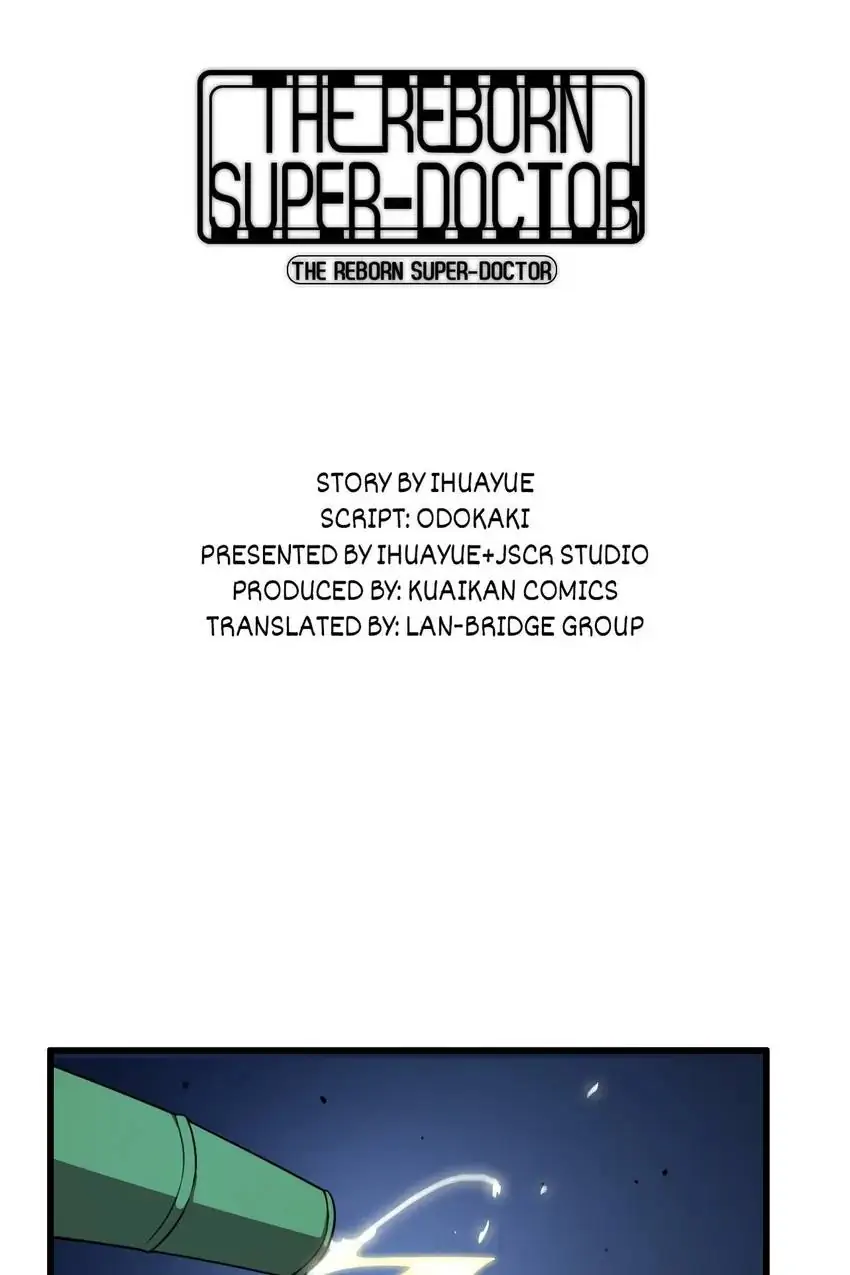 THE REBORN
SUPER-DOCTOR

THE REBORN SUPER-DOCTOR

STORY BY IHUAYUE
SCRIPT: ODOKAKI
PRESENTED BY IHUAYUE+JSCR STUDIO
PRODUCED BY: KUAIKAN COMICS
TRANSLATED BY: LAN-BRIDGE GROUP